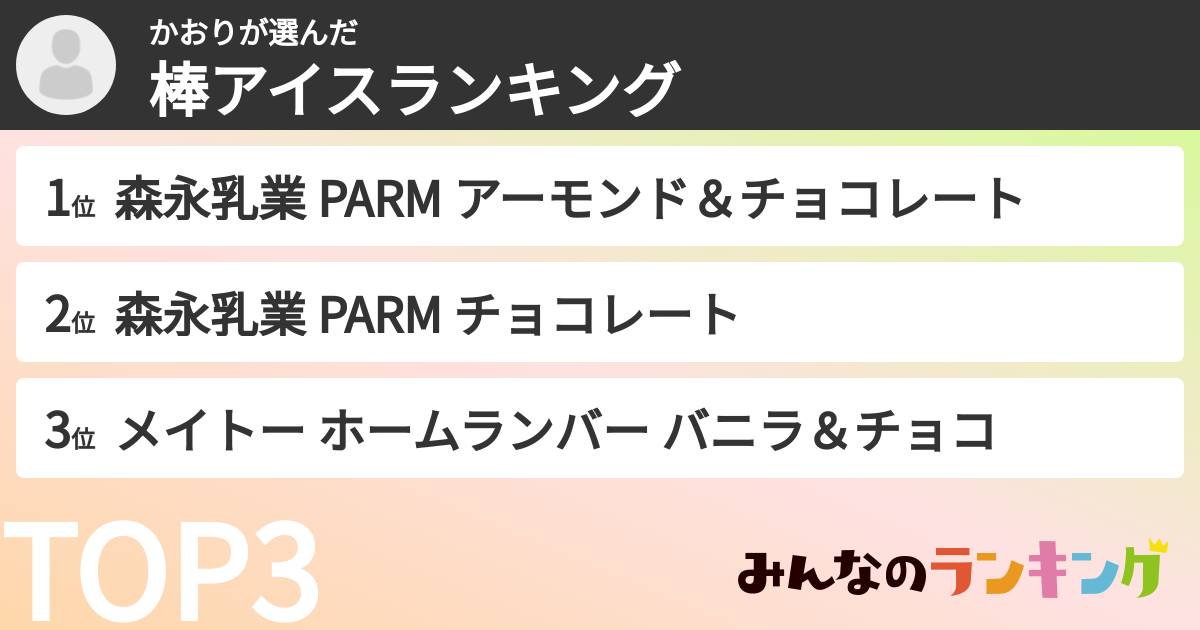 かおりが選んだ
棒アイスランキング

1位 森永乳業 PARM アーモンド＆チョコレート

2位 森永乳業 PARM チョコレート

3位 メイトー ホームランバー バニラ＆チョコ

TOP3

みんなのランキング